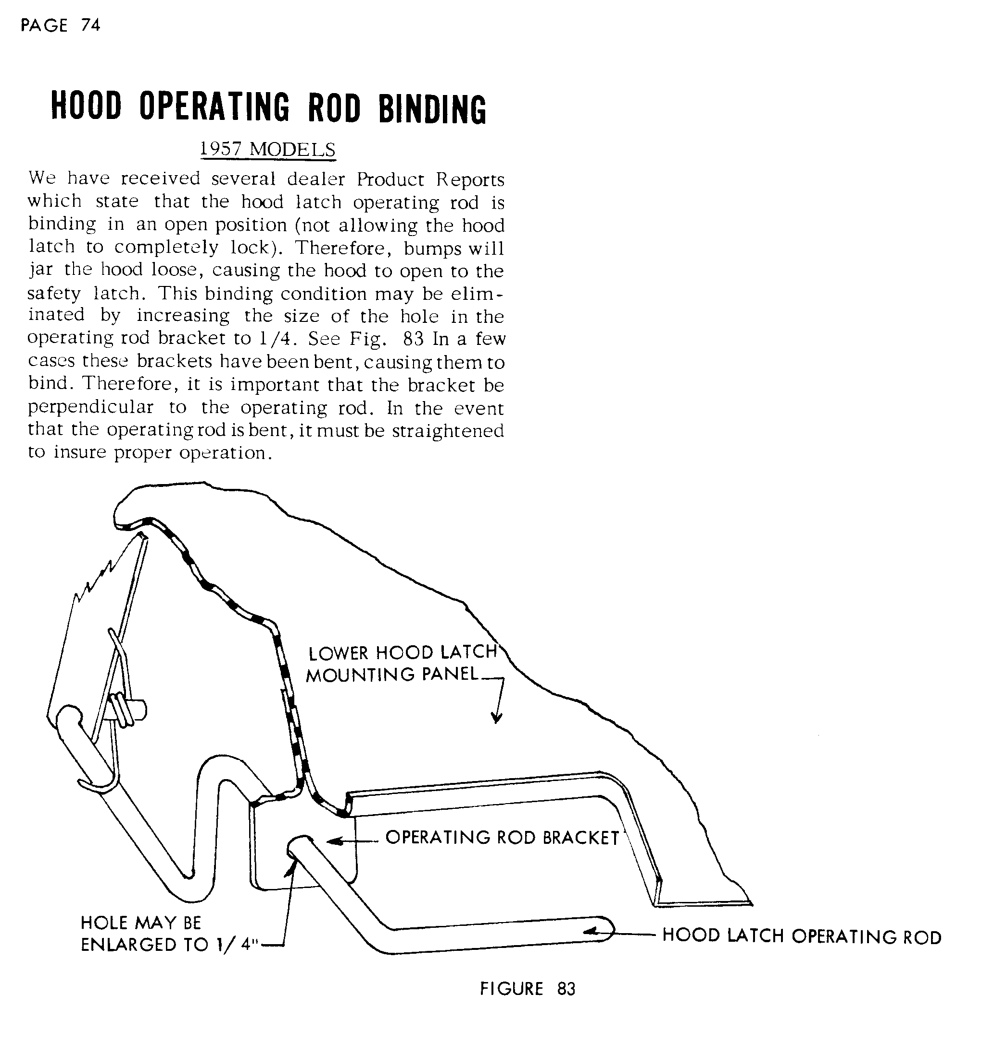 PAGE 74

HOOD OPERATING ROD BINDING

1957 MODELS

We have received several dealer Product Reports which state that the hood latch operating rod is binding in an open position (not allowing the hood latch to completely lock). Therefore, bumps will jar the hood loose, causing the hood to open to the safety latch. This binding condition may be eliminated by increasing the size of the hole in the operating rod bracket to 1/4. See Fig. 83 In a few cases these brackets have been bent, causing them to bind. Therefore, it is important that the bracket be perpendicular to the operating rod. In the event that the operating rod is bent, it must be straightened to insure proper operation.

LOWER HOOD LATCH MOUNTING PANEL

OPERATING ROD BRACKET

HOLE MAY BE ENLARGED TO 1/4"

HOOD LATCH OPERATING ROD

FIGURE 83